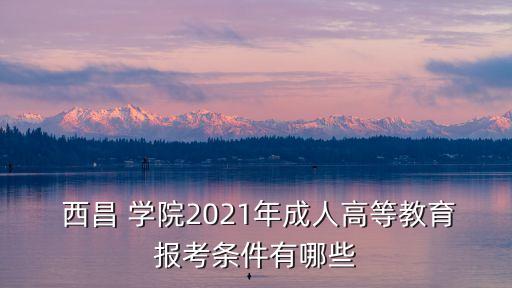 西昌 学院2021年成人高等教育报考条件有哪些